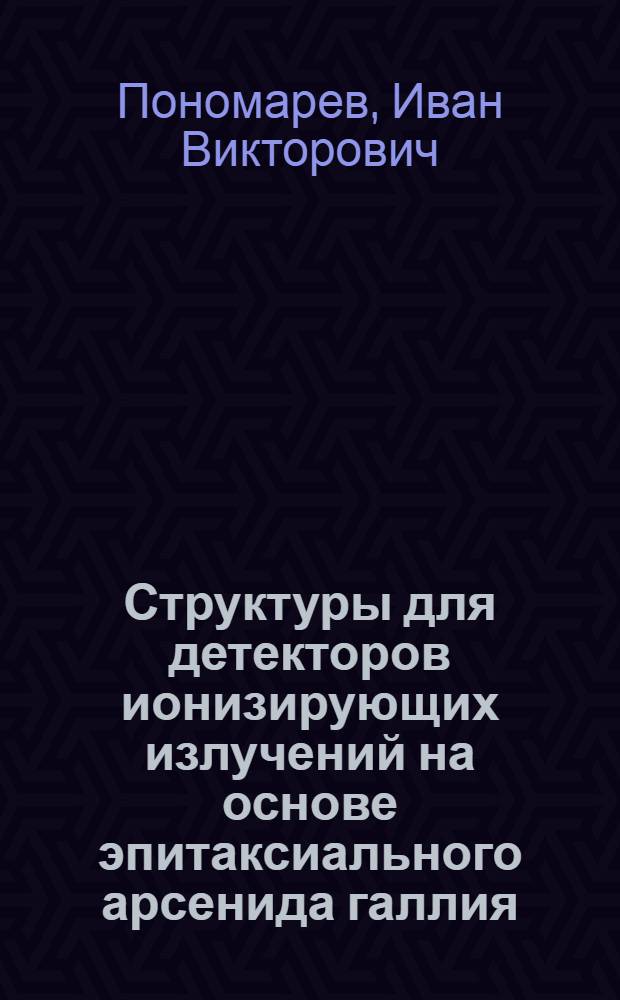 Пономарев, Иван Викторович

Структуры для детекторов ионизирующих излучений на основе эпитаксиального арсенида галлия